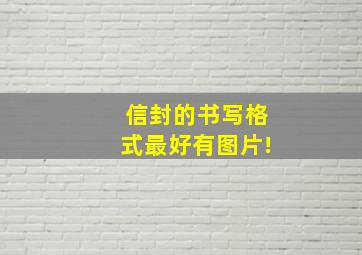 信封的书写格式最好有图片!